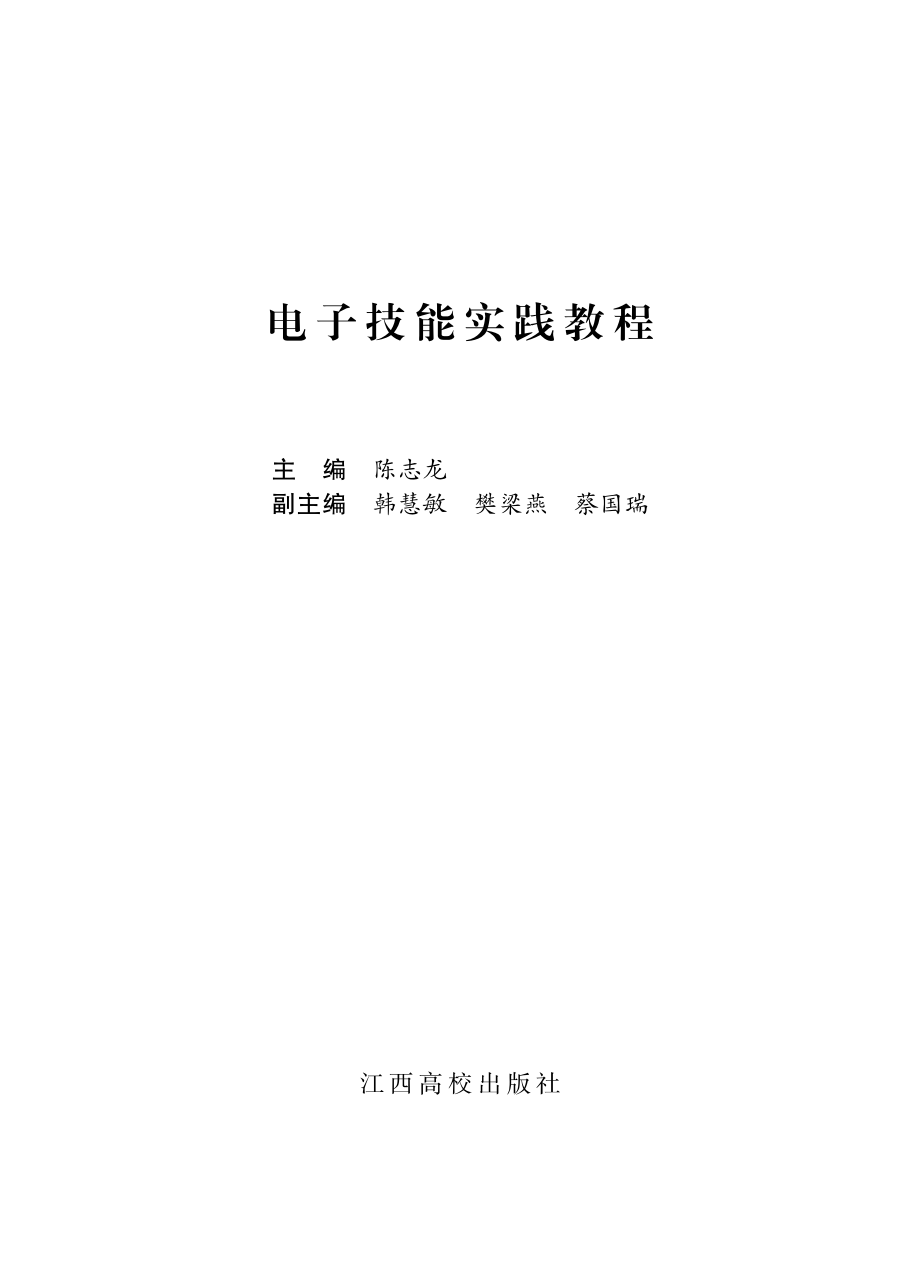 电子技能实践教程

主　编　陈志龙
副主编　韩慧敏　樊梁燕　蔡国瑞

江西高校出版社